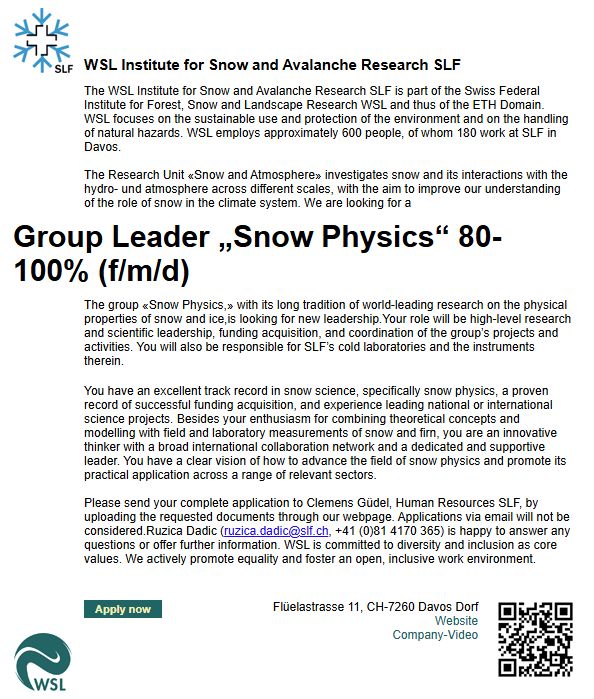 SLF

WSL Institute for Snow and Avalanche Research SLF

The WSL Institute for Snow and Avalanche Research SLF is part of the Swiss Federal Institute for Forest, Snow and Landscape Research WSL and thus of the ETH Domain. WSL focuses on the sustainable use and protection of the environment and on the handling of natural hazards. WSL employs approximately 600 people, of whom 180 work at SLF in Davos.

The Research Unit «Snow and Atmosphere» investigates snow and its interactions with the hydro- und atmosphere across different scales, with the aim to improve our understanding of the role of snow in the climate system. We are looking for a

Group Leader „Snow Physics“ 80-100% (f/m/d)

The group «Snow Physics,» with its long tradition of world-leading research on the physical properties of snow and ice,is looking for new leadership.Your role will be high-level research and scientific leadership, funding acquisition, and coordination of the group's projects and activities. You will also be responsible for SLF's cold laboratories and the instruments therein.

You have an excellent track record in snow science, specifically snow physics, a proven record of successful funding acquisition, and experience leading national or international science projects. Besides your enthusiasm for combining theoretical concepts and modelling with field and laboratory measurements of snow and firn, you are an innovative thinker with a broad international collaboration network and a dedicated and supportive leader. You have a clear vision of how to advance the field of snow physics and promote its practical application across a range of relevant sectors.

Please send your complete application to Clemens Güdel, Human Resources SLF, by uploading the requested documents through our webpage. Applications via email will not be considered.Ruzica Dadic (ruzica.dadic@slf.ch, +41 (0)81 4170 365) is happy to answer any questions or offer further information. WSL is committed to diversity and inclusion as core values. We actively promote equality and foster an open, inclusive work environment.

Apply now

Flüelastrasse 11, CH-7260 Davos Dorf
Website
Company-Video

WSL